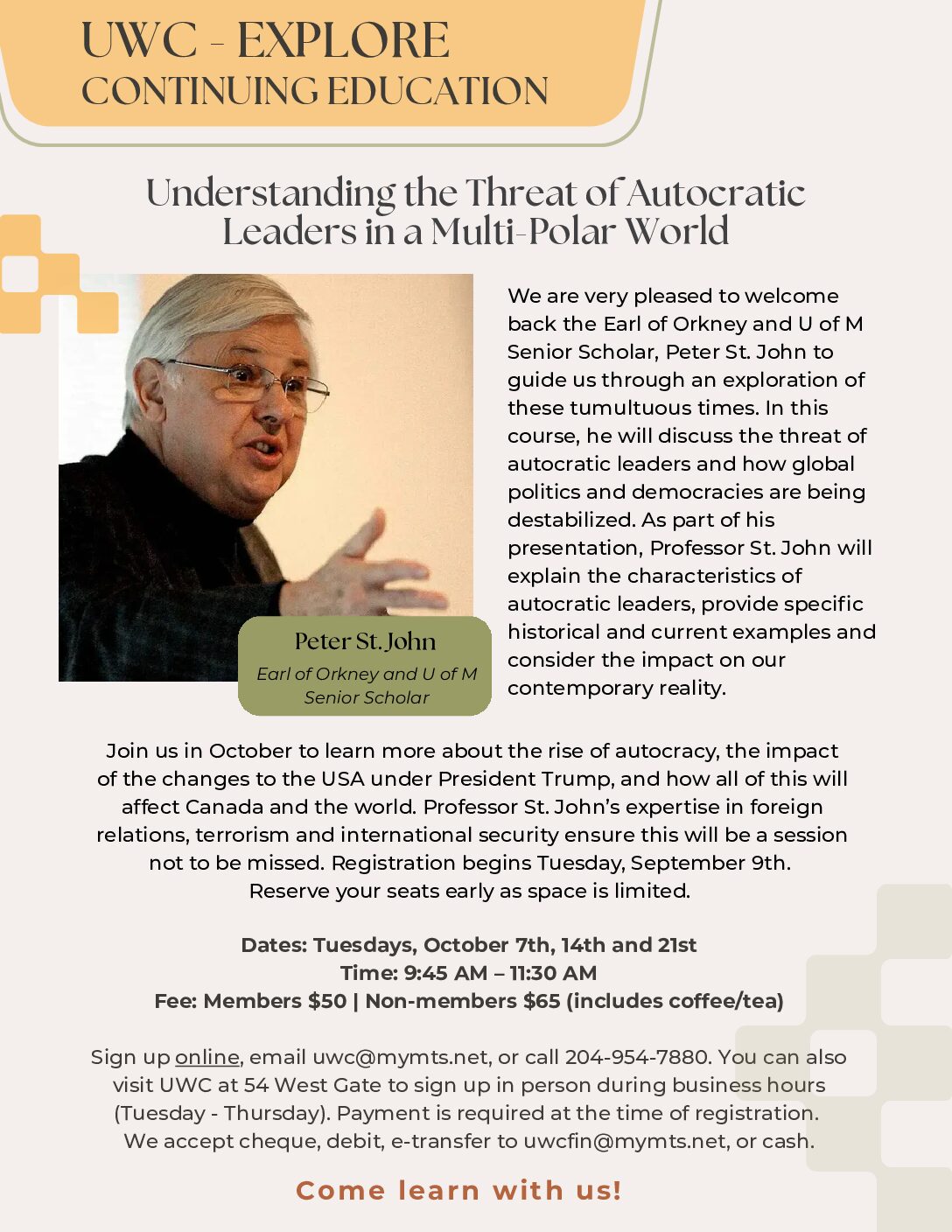 UWC - EXPLORE
CONTINUING EDUCATION

Understanding the Threat of Autocratic Leaders in a Multi-Polar World

Peter St. John
Earl of Orkney and U of M Senior Scholar

We are very pleased to welcome back the Earl of Orkney and U of M Senior Scholar, Peter St. John to guide us through an exploration of these tumultuous times. In this course, he will discuss the threat of autocratic leaders and how global politics and democracies are being destabilized. As part of his presentation, Professor St. John will explain the characteristics of autocratic leaders, provide specific historical and current examples and consider the impact on our contemporary reality.

Join us in October to learn more about the rise of autocracy, the impact of the changes to the USA under President Trump, and how all of this will affect Canada and the world. Professor St. John's expertise in foreign relations, terrorism and international security ensure this will be a session not to be missed. Registration begins Tuesday, September 9th. Reserve your seats early as space is limited.

Dates: Tuesdays, October 7th, 14th and 21st
Time: 9:45 AM – 11:30 AM
Fee: Members $50 | Non-members $65 (includes coffee/tea)

Sign up online, email uwc@mymts.net, or call 204-954-7880. You can also visit UWC at 54 West Gate to sign up in person during business hours (Tuesday - Thursday). Payment is required at the time of registration. We accept cheque, debit, e-transfer to uwcfin@mymts.net, or cash.

Come learn with us!